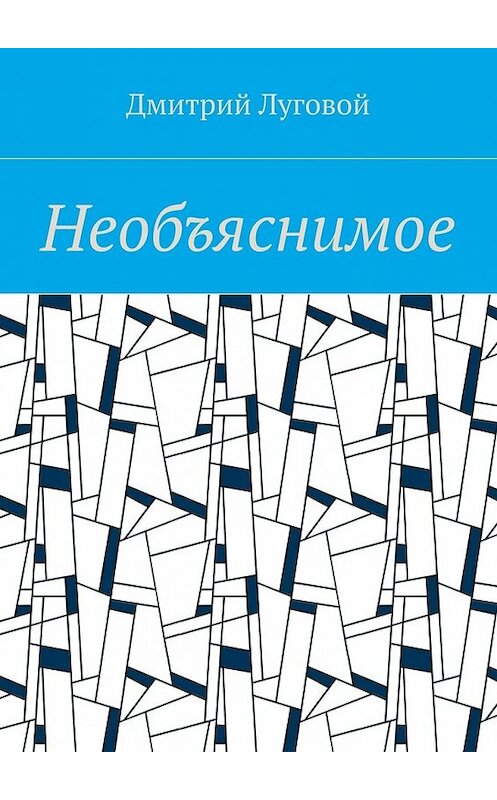 Дмитрий Луговой

Необъяснимое